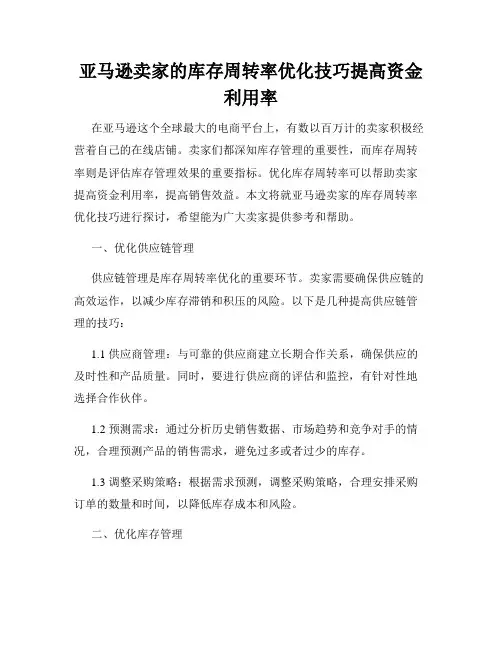 亚马逊卖家的库存周转率优化技巧提高资金利用率

在亚马逊这个全球最大的电商平台上，有数以百万计的卖家积极经营着自己的在线店铺。卖家们都深知库存管理的重要性，而库存周转率则是评估库存管理效果的重要指标。优化库存周转率可以帮助卖家提高资金利用率，提高销售效益。本文将就亚马逊卖家的库存周转率优化技巧进行探讨，希望能为广大卖家提供参考和帮助。

一、优化供应链管理

供应链管理是库存周转率优化的重要环节。卖家需要确保供应链的高效运作，以减少库存滞销和积压的风险。以下是几种提高供应链管理的技巧：

1.1 供应商管理：与可靠的供应商建立长期合作关系，确保供应的及时性和产品质量。同时，要进行供应商的评估和监控，有针对性地选择合作伙伴。

1.2 预测需求：通过分析历史销售数据、市场趋势和竞争对手的情况，合理预测产品的销售需求，避免过多或者过少的库存。

1.3 调整采购策略：根据需求预测，调整采购策略，合理安排采购订单的数量和时间，以降低库存成本和风险。

二、优化库存管理